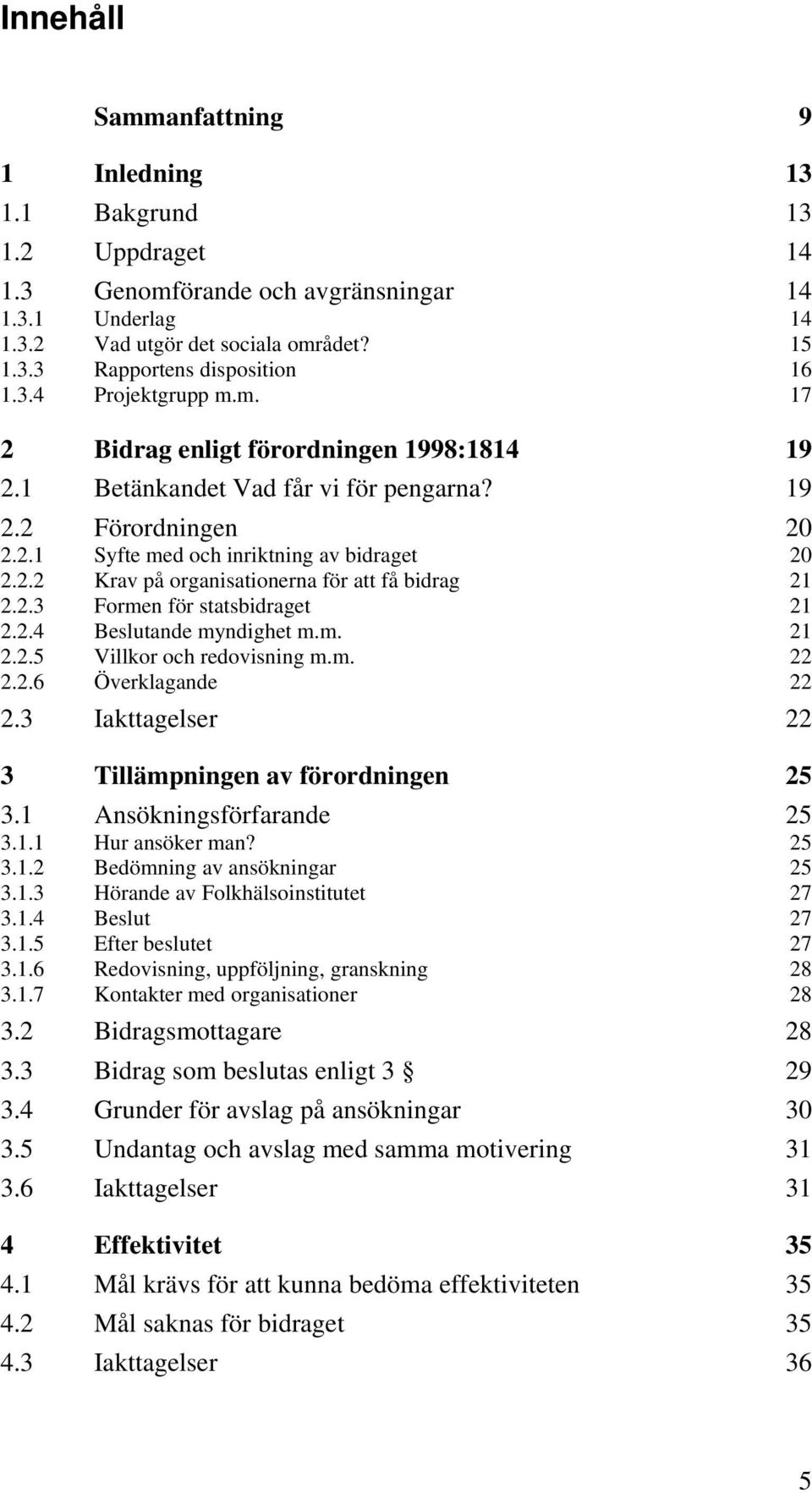 Innehåll

Sammanfattning 9

1 Inledning 13
1.1 Bakgrund 13
1.2 Uppdraget 14
1.3 Genomförande och avgränsningar 14
1.3.1 Underlag 14
1.3.2 Vad utgör det sociala området? 15
1.3.3 Rapportens disposition 16
1.3.4 Projektgrupp m.m. 17

2 Bidrag enligt förordningen 1998:1814 19
2.1 Betänkandet Vad får vi för pengarna? 19
2.2 Förordningen 20
2.2.1 Syfte med och inriktning av bidraget 20
2.2.2 Krav på organisationerna för att få bidrag 21
2.2.3 Formen för statsbidraget 21
2.2.4 Beslutande myndighet m.m. 21
2.2.5 Villkor och redovisning m.m. 22
2.2.6 Överklagande 22
2.3 Iakttagelser 22

3 Tillämpningen av förordningen 25
3.1 Ansökningsförfarande 25
3.1.1 Hur ansöker man? 25
3.1.2 Bedömning av ansökningar 25
3.1.3 Hörande av Folkhälsoinstitutet 27
3.1.4 Beslut 27
3.1.5 Efter beslutet 27
3.1.6 Redovisning, uppföljning, granskning 28
3.1.7 Kontakter med organisationer 28
3.2 Bidragsmottagare 28
3.3 Bidrag som beslutas enligt 3 § 29
3.4 Grunder för avslag på ansökningar 30
3.5 Undantag och avslag med samma motivering 31
3.6 Iakttagelser 31

4 Effektivitet 35
4.1 Mål krävs för att kunna bedöma effektiviteten 35
4.2 Mål saknas för bidraget 35
4.3 Iakttagelser 36

5